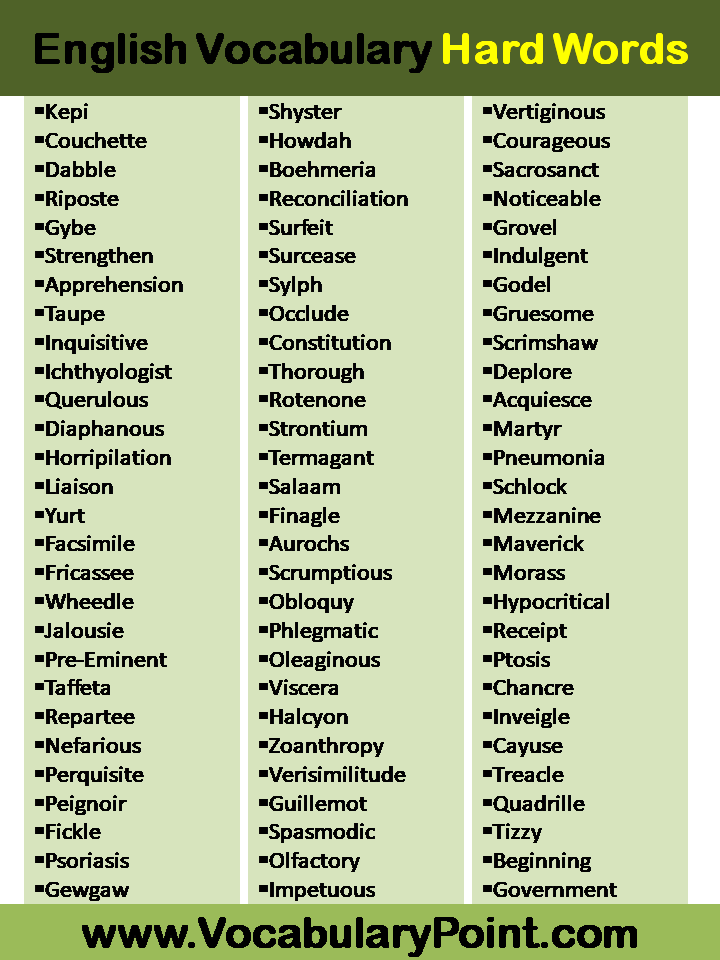 English Vocabulary Hard Words

▪Kepi
▪Couchette
▪Dabble
▪Riposte
▪Gybe
▪Strengthen
▪Apprehension
▪Taupe
▪Inquisitive
▪Ichthyologist
▪Querulous
▪Diaphanous
▪Horripilation
▪Liaison
▪Yurt
▪Facsimile
▪Fricassee
▪Wheedle
▪Jalousie
▪Pre-Eminent
▪Taffeta
▪Repartee
▪Nefarious
▪Perquisite
▪Peignoir
▪Fickle
▪Psoriasis
▪Gewgaw

▪Shyster
▪Howdah
▪Boehmeria
▪Reconciliation
▪Surfeit
▪Surcease
▪Sylph
▪Occlude
▪Constitution
▪Thorough
▪Rotenone
▪Strontium
▪Termagant
▪Salaam
▪Finagle
▪Aurochs
▪Scrumptious
▪Obloquy
▪Phlegmatic
▪Oleaginous
▪Viscera
▪Halcyon
▪Zoanthropy
▪Verisimilitude
▪Guillemot
▪Spasmodic
▪Olfactory
▪Impetuous

▪Vertiginous
▪Courageous
▪Sacrosanct
▪Noticeable
▪Grovel
▪Indulgent
▪Godel
▪Gruesome
▪Scrimshaw
▪Deplore
▪Acquiesce
▪Martyr
▪Pneumonia
▪Schlock
▪Mezzanine
▪Maverick
▪Morass
▪Hypocritical
▪Receipt
▪Ptosis
▪Chancre
▪Inveigle
▪Cayuse
▪Treacle
▪Quadrille
▪Tizzy
▪Beginning
▪Government

www.VocabularyPoint.com